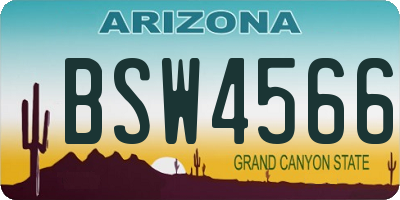 ARIZONA

BSW4566

GRAND CANYON STATE